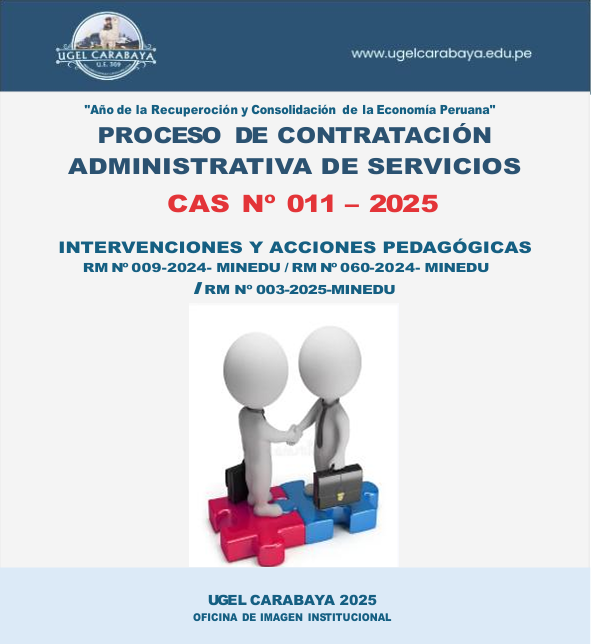 UGEL CARABAYA
U.E. 309

www.ugelcarabaya.edu.pe

"Año de la Recuperoción y Consolidación de la Economía Peruana"

PROCESO DE CONTRATACIÓN ADMINISTRATIVA DE SERVICIOS

CAS Nº 011 – 2025

INTERVENCIONES Y ACCIONES PEDAGÓGICAS
RM Nº 009-2024- MINEDU / RM Nº 060-2024- MINEDU / RM Nº 003-2025-MINEDU

UGEL CARABAYA 2025
OFICINA DE IMAGEN INSTITUCIONAL